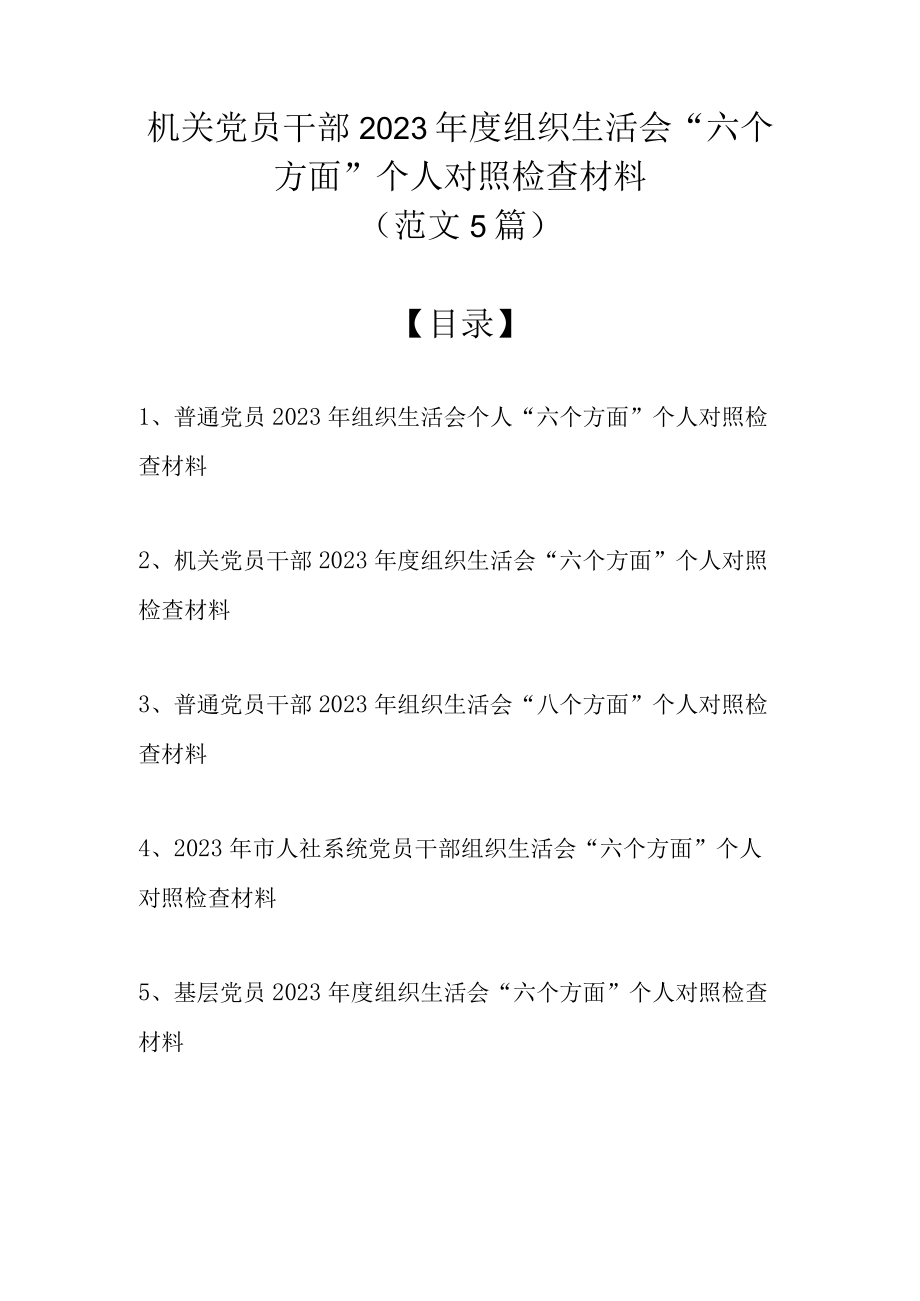 机关党员干部2023年度组织生活会“六个方面”个人对照检查材料
（范文5篇）

【目录】

1、普通党员2023年组织生活会个人“六个方面”个人对照检查材料

2、机关党员干部2023年度组织生活会“六个方面”个人对照检查材料

3、普通党员干部2023年组织生活会“八个方面”个人对照检查材料

4、2023年市人社系统党员干部组织生活会“六个方面”个人对照检查材料

5、基层党员2023年度组织生活会“六个方面”个人对照检查材料